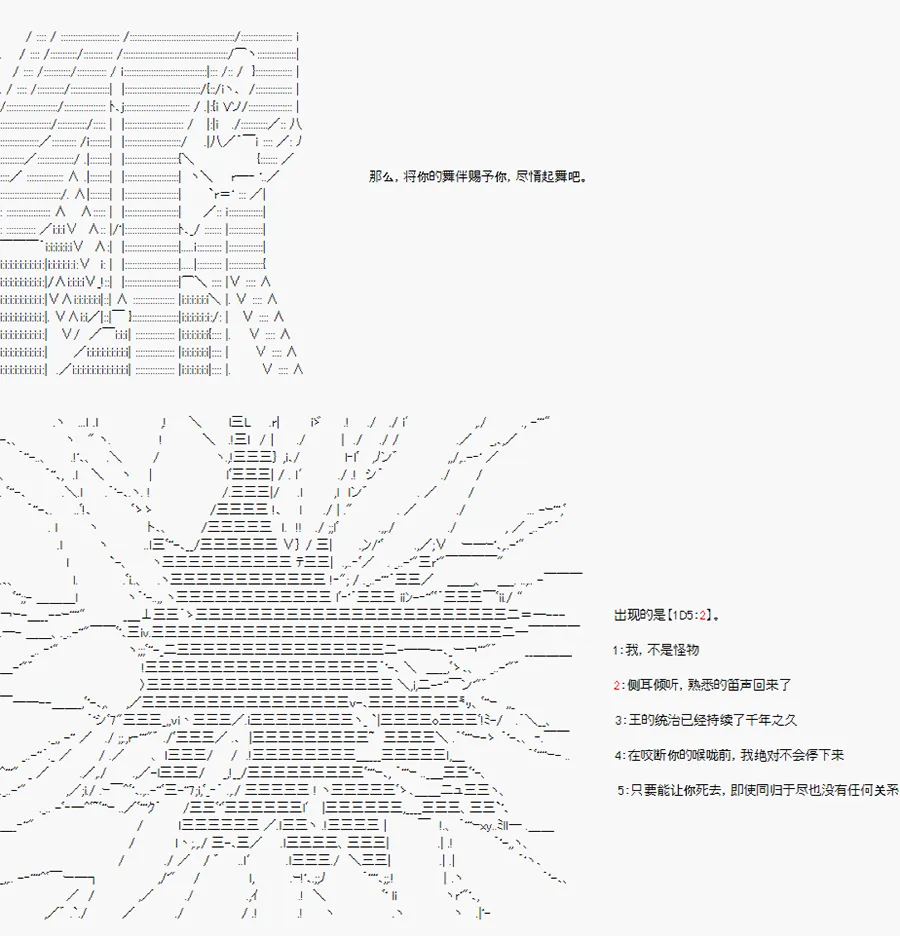 那么，将你的舞伴赐予你，尽情起舞吧。

出现的是【1D5:2】。

1:我，不是怪物

2:侧耳倾听，熟悉的笛声回来了

3:王的统治已经持续了千年之久

4:在咬断你的喉咙前，我绝对不会停下来

5:只要能让你死去，即使同归于尽也没有任何关系